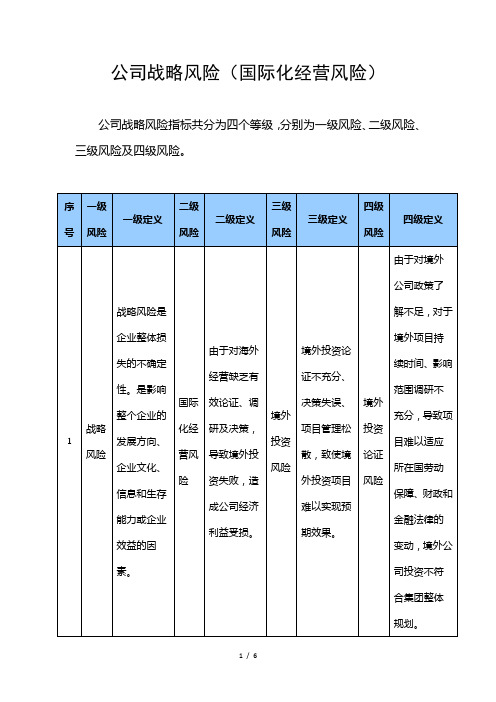 公司战略风险（国际化经营风险）

公司战略风险指标共分为四个等级，分别为一级风险、二级风险、三级风险及四级风险。

| 序号 | 一级风险 | 一级定义 | 二级风险 | 二级定义 | 三级风险 | 三级定义 | 四级风险 | 四级定义 |
|---|---|---|---|---|---|---|---|---|
| 1 | 战略风险 | 战略风险是企业整体损失的不确定性。是影响整个企业的发展方向、企业文化、信息和生存能力或企业效益的因素。 | 国际化经营风险 | 由于对海外经营缺乏有效论证、调研及决策，导致境外投资失败，造成公司经济利益受损。 | 境外投资风险 | 境外投资论证不充分、决策失误、项目管理松散，致使境外投资项目难以实现预期效果。 | 境外投资论证风险 | 由于对境外公司政策了解不足，对于境外项目持续时间、影响范围调研不充分，导致项目难以适应所在国劳动保障、财政和金融法律的变动，境外公司投资不符合集团整体规划。 |

1 / 6